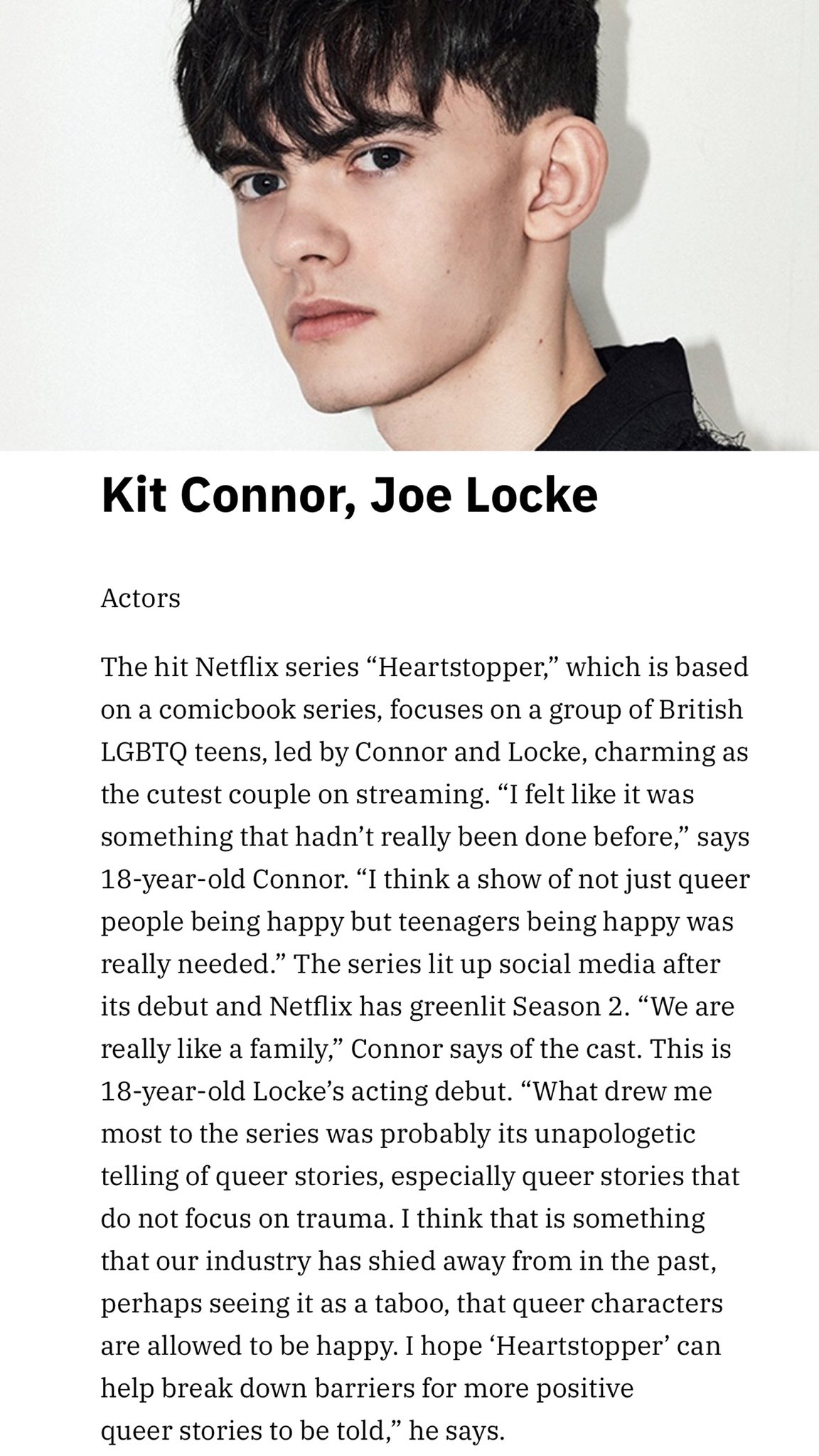 Kit Connor, Joe Locke

Actors

The hit Netflix series “Heartstopper,” which is based on a comicbook series, focuses on a group of British LGBTQ teens, led by Connor and Locke, charming as the cutest couple on streaming. “I felt like it was something that hadn’t really been done before,” says 18-year-old Connor. “I think a show of not just queer people being happy but teenagers being happy was really needed.” The series lit up social media after its debut and Netflix has greenlit Season 2. “We are really like a family,” Connor says of the cast. This is 18-year-old Locke’s acting debut. “What drew me most to the series was probably its unapologetic telling of queer stories, especially queer stories that do not focus on trauma. I think that is something that our industry has shied away from in the past, perhaps seeing it as a taboo, that queer characters are allowed to be happy. I hope ‘Heartstopper’ can help break down barriers for more positive queer stories to be told,” he says.